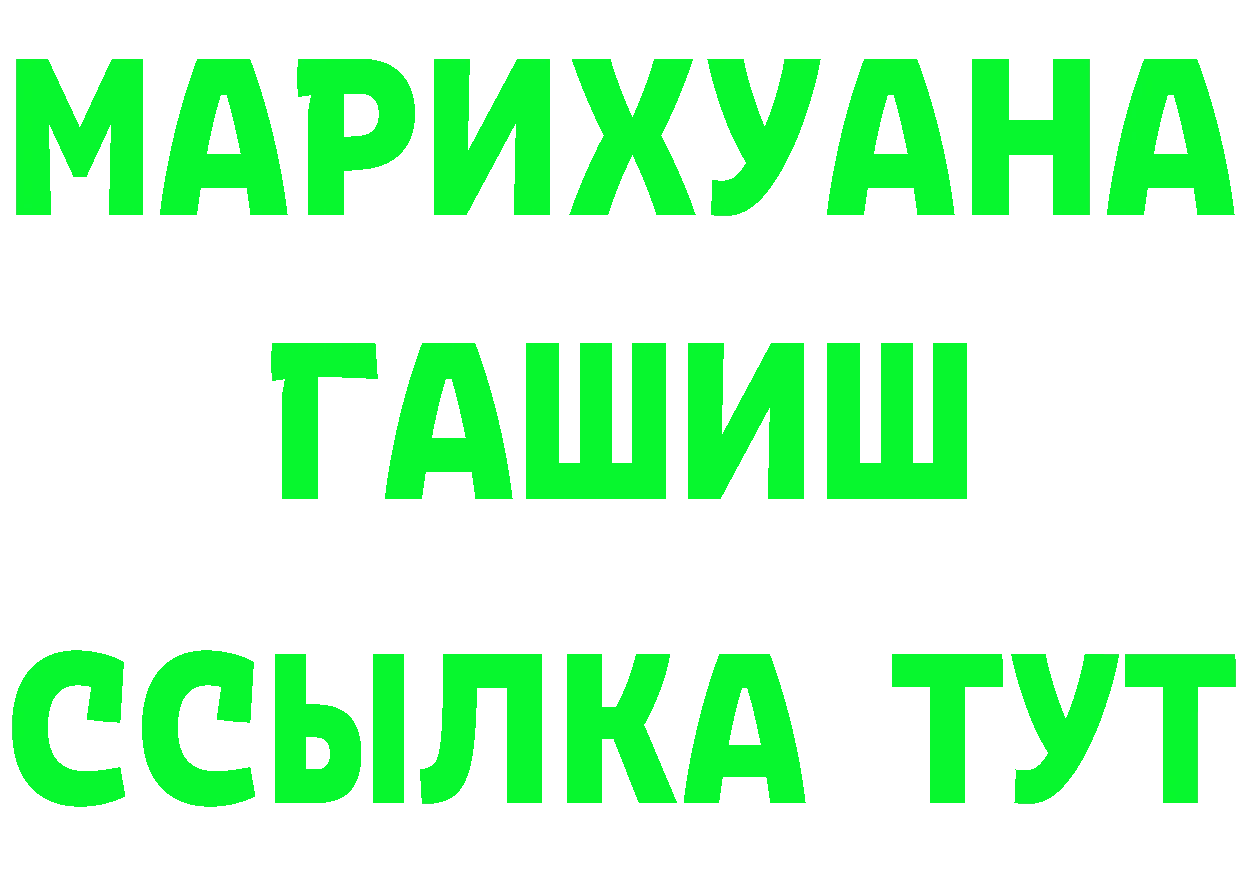 МАРИХУАНА
ГАШИШ
ССЫЛКА ТУТ